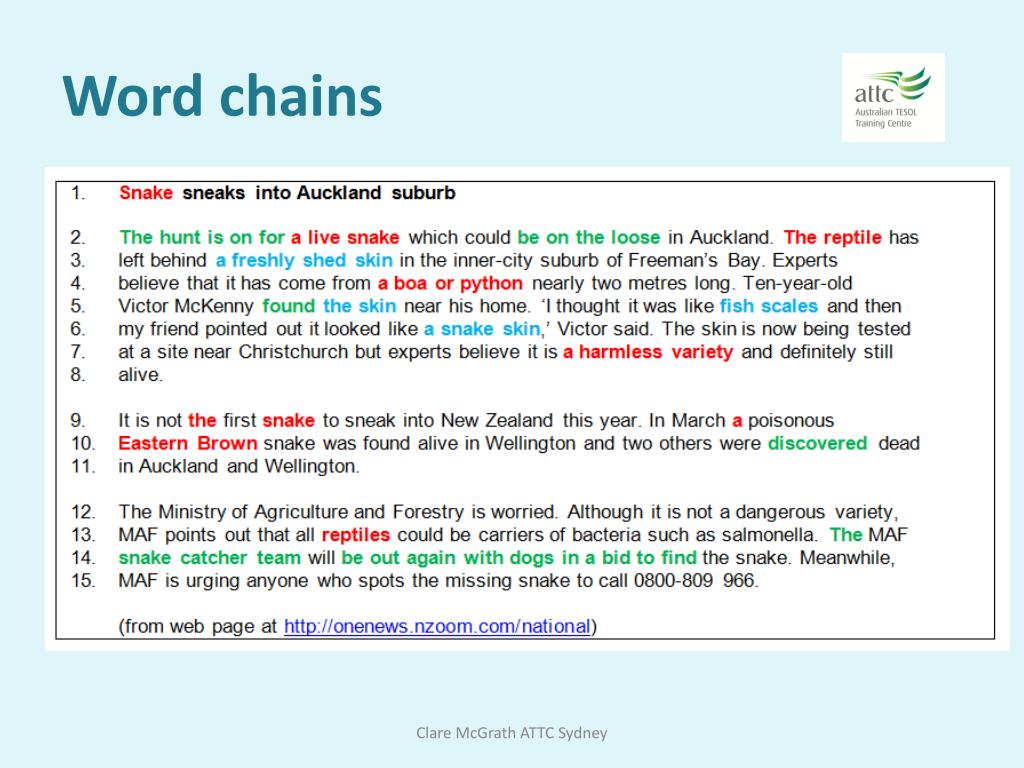 Word chains

attc
Australian TESOL Training Centre

1. Snake sneaks into Auckland suburb

2. The hunt is on for a live snake which could be on the loose in Auckland. The reptile has
3. left behind a freshly shed skin in the inner-city suburb of Freeman's Bay. Experts
4. believe that it has come from a boa or python nearly two metres long. Ten-year-old
5. Victor McKenny found the skin near his home. 'I thought it was like fish scales and then
6. my friend pointed out it looked like a snake skin,' Victor said. The skin is now being tested
7. at a site near Christchurch but experts believe it is a harmless variety and definitely still
8. alive.

9. It is not the first snake to sneak into New Zealand this year. In March a poisonous
10. Eastern Brown snake was found alive in Wellington and two others were discovered dead
11. in Auckland and Wellington.

12. The Ministry of Agriculture and Forestry is worried. Although it is not a dangerous variety,
13. MAF points out that all reptiles could be carriers of bacteria such as salmonella. The MAF
14. snake catcher team will be out again with dogs in a bid to find the snake. Meanwhile,
15. MAF is urging anyone who spots the missing snake to call 0800-809 966.

(from web page at http://onenews.nzoom.com/national)

Clare McGrath ATTC Sydney